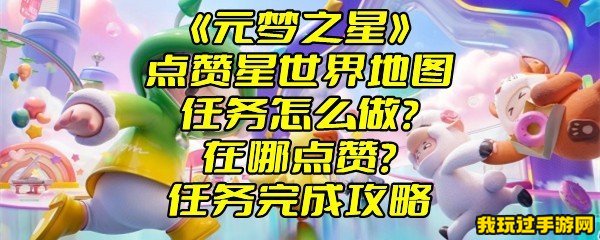 《元梦之星》
点赞星世界地图
任务怎么做?
在哪点赞?
任务完成攻略

我玩过手游网